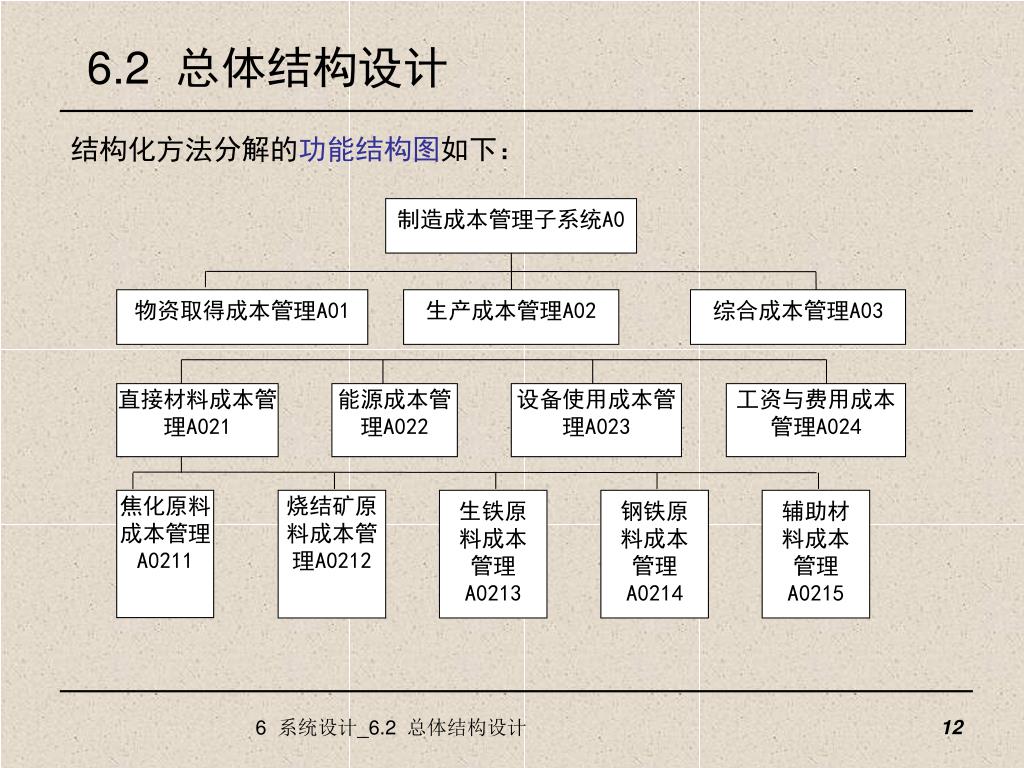 6.2 总体结构设计

结构化方法分解的功能结构图如下：

制造成本管理子系统A0

物资取得成本管理A01

生产成本管理A02

综合成本管理A03

直接材料成本管理A021

能源成本管理A022

设备使用成本管理A023

工资与费用成本管理A024

焦化原料成本管理A0211

烧结矿原料成本管理A0212

生铁原料成本管理A0213

钢铁原料成本管理A0214

辅助材料成本管理A0215

6 系统设计_6.2 总体结构设计

12